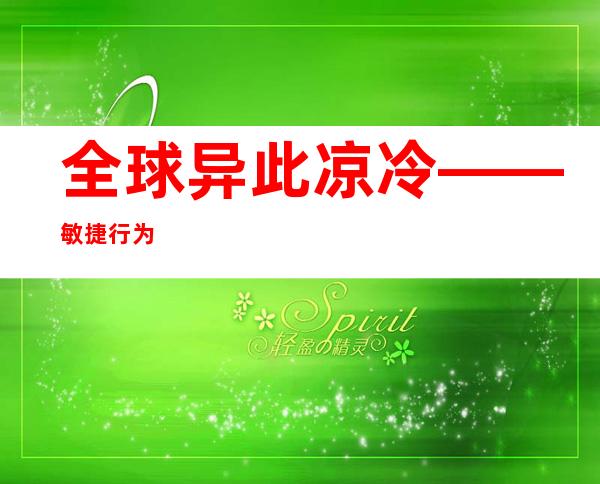 全球异此凉冷——

敏捷行为

Spirit
轻盈の精灵